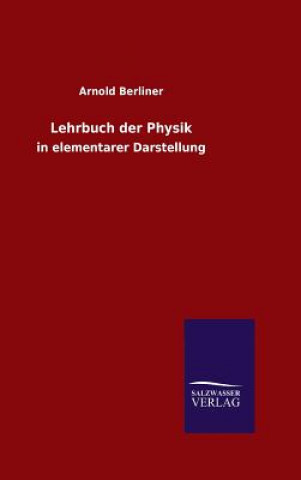 Arnold Berliner

Lehrbuch der Physik

in elementarer Darstellung

SALZWASSER
VERLAG